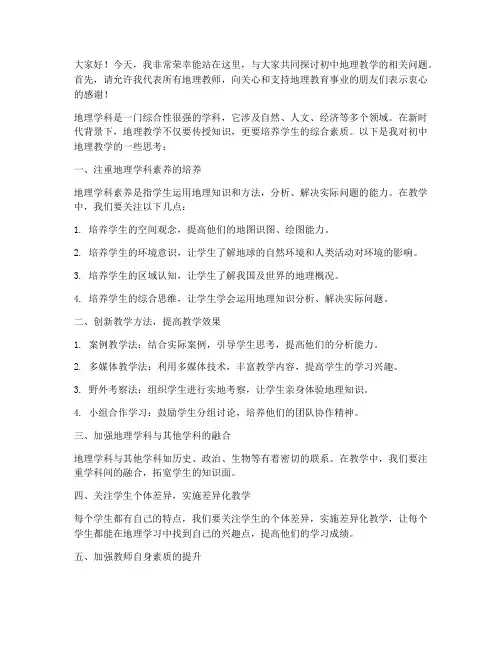 大家好！今天，我非常荣幸能站在这里，与大家共同探讨初中地理教学的相关问题。首先，请允许我代表所有地理教师，向关心和支持地理教育事业的朋友们表示衷心的感谢！

地理学科是一门综合性很强的学科，它涉及自然、人文、经济等多个领域。在新时代背景下，地理教学不仅要传授知识，更要培养学生的综合素质。以下是我对初中地理教学的一些思考：

一、注重地理学科素养的培养

地理学科素养是指学生运用地理知识和方法，分析、解决实际问题的能力。在教学中，我们要关注以下几点：

1. 培养学生的空间观念，提高他们的地图识图、绘图能力。

2. 培养学生的环境意识，让学生了解地球的自然环境和人类活动对环境的影响。

3. 培养学生的区域认知，让学生了解我国及世界的地理概况。

4. 培养学生的综合思维，让学生学会运用地理知识分析、解决实际问题。

二、创新教学方法，提高教学效果

1. 案例教学法：结合实际案例，引导学生思考，提高他们的分析能力。

2. 多媒体教学法：利用多媒体技术，丰富教学内容，提高学生的学习兴趣。

3. 野外考察法：组织学生进行实地考察，让学生亲身体验地理知识。

4. 小组合作学习：鼓励学生分组讨论，培养他们的团队协作精神。

三、加强地理学科与其他学科的融合

地理学科与其他学科如历史、政治、生物等有着密切的联系。在教学中，我们要注重学科间的融合，拓宽学生的知识面。

四、关注学生个体差异，实施差异化教学

每个学生都有自己的特点，我们要关注学生的个体差异，实施差异化教学，让每个学生都能在地理学习中找到自己的兴趣点，提高他们的学习成绩。

五、加强教师自身素质的提升